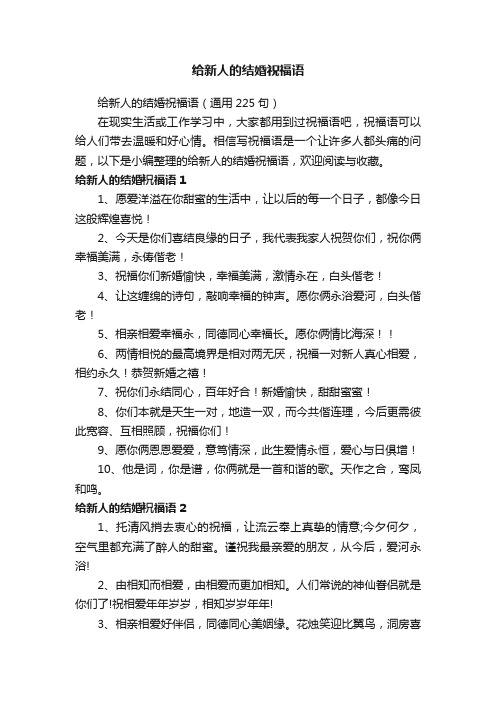 给新人的结婚祝福语

给新人的结婚祝福语（通用 225 句）

在现实生活或工作学习中，大家都用到过祝福语吧，祝福语可以给人们带去温暖和好心情。相信写祝福语是一个让许多人都头痛的问题，以下是小编整理的给新人的结婚祝福语，欢迎阅读与收藏。

给新人的结婚祝福语 1

1、愿爱洋溢在你甜蜜的生活中，让以后的每一个日子，都像今日这般辉煌喜悦！

2、今天是你们喜结良缘的日子，我代表我家人祝贺你们，祝你俩幸福美满，永俦偕老！

3、祝福你们新婚愉快，幸福美满，激情永在，白头偕老！

4、让这缠绵的诗句，敲响幸福的钟声。愿你俩永浴爱河，白头偕老！

5、相亲相爱幸福永，同德同心幸福长。愿你俩情比海深！！

6、两情相悦的最高境界是相对两无厌，祝福一对新人真心相爱，相约永久！恭贺新婚之禧！

7、祝你们永结同心，百年好合！新婚愉快，甜甜蜜蜜！

8、你们本就是天生一对，地造一双，而今共偕连理，今后更需彼此宽容、互相照顾，祝福你们！

9、愿你俩恩恩爱爱，意笃情深，此生爱情永恒，爱心与日俱增！

10、他是词，你是谱，你俩就是一首和谐的歌。天作之合，鸾凤和鸣。

给新人的结婚祝福语 2

1、托清风捎去衷心的祝福，让流云奉上真挚的情意;今夕何夕，空气里都充满了醉人的甜蜜。谨祝我最亲爱的朋友，从今后，爱河永浴!

2、由相知而相爱，由相爱而更加相知。人们常说的神仙眷侣就是你们了!祝相爱年年岁岁，相知岁岁年年!

3、相亲相爱好伴侣，同德同心美姻缘。花烛笑迎比翼鸟，洞房喜